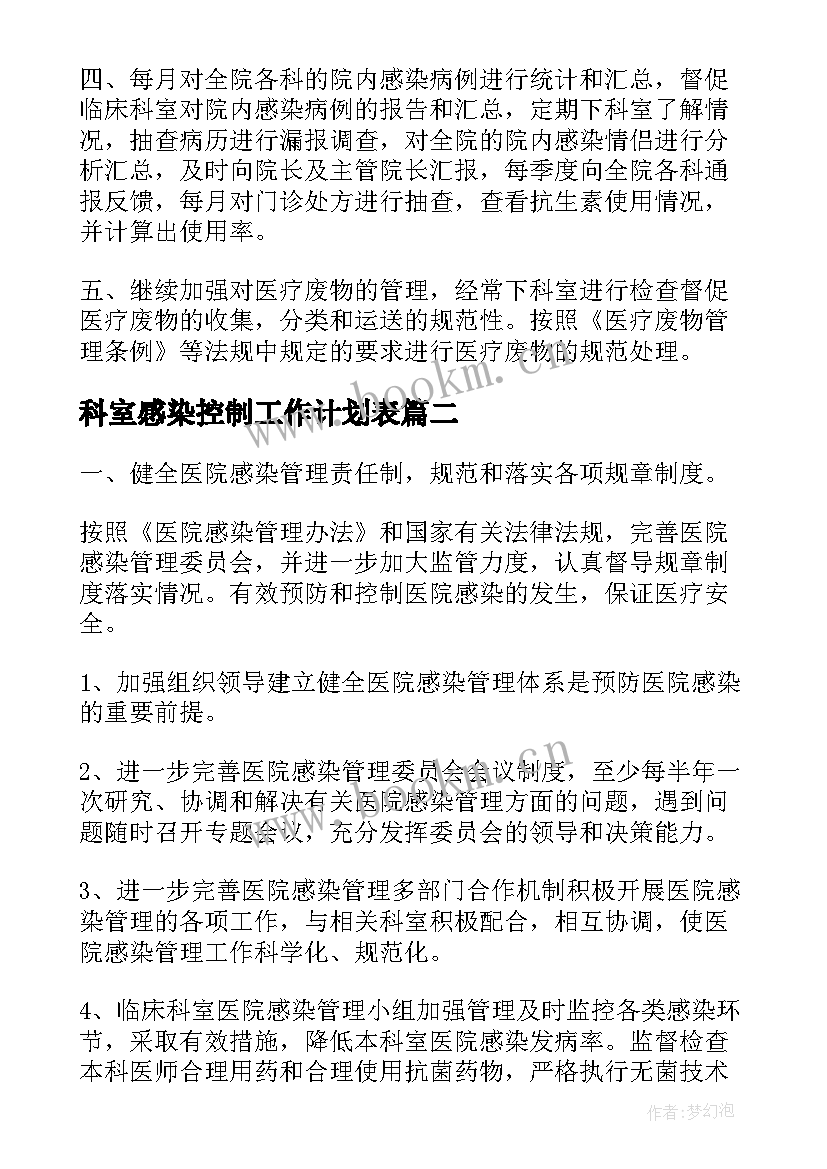 四、每月对全院各科的院内感染病例进行统计和汇总，督促临床科室对院内感染病例的报告和汇总，定期下科室了解情况，抽查病历进行漏报调查，对全院的院内感染情侣进行分析汇总，及时向院长及主管院长汇报，每季度向全院各科通报反馈，每月对门诊处方进行抽查，查看抗生素使用情况，并计算出使用率。

五、继续加强对医疗废物的管理，经常下科室进行检查督促医疗废物的收集，分类和运送的规范性。按照《医疗废物管理条例》等法规中规定的要求进行医疗废物的规范处理。

www.bookm.cn

科室感染控制工作计划表篇二

一、健全医院感染管理责任制，规范和落实各项规章制度。

按照《医院感染管理办法》和国家有关法律法规，完善医院感染管理委员会，并进一步加大监管力度，认真督导规章制度落实情况。有效预防和控制医院感染的发生，保证医疗安全。

1、加强组织领导建立健全医院感染管理体系是预防医院感染的重要前提。

2、进一步完善医院感染管理委员会会议制度，至少每半年一次研究、协调和解决有关医院感染管理方面的问题，遇到问题随时召开专题会议，充分发挥委员会的领导和决策能力。

3、进一步完善医院感染管理多部门合作机制积极开展医院感染管理的各项工作，与相关科室积极配合，相互协调，使医院感染管理工作科学化、规范化。

4、临床科室医院感染管理小组加强管理及时监控各类感染环节，采取有效措施，降低本科室医院感染发病率。监督检查本科医师合理用药和合理使用抗菌药物，严格执行无菌技术

作者：梦幻泡